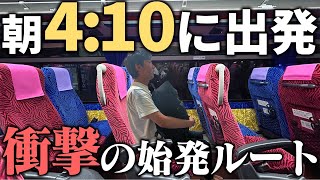 朝4:10に出発

衝撃の始発ルート